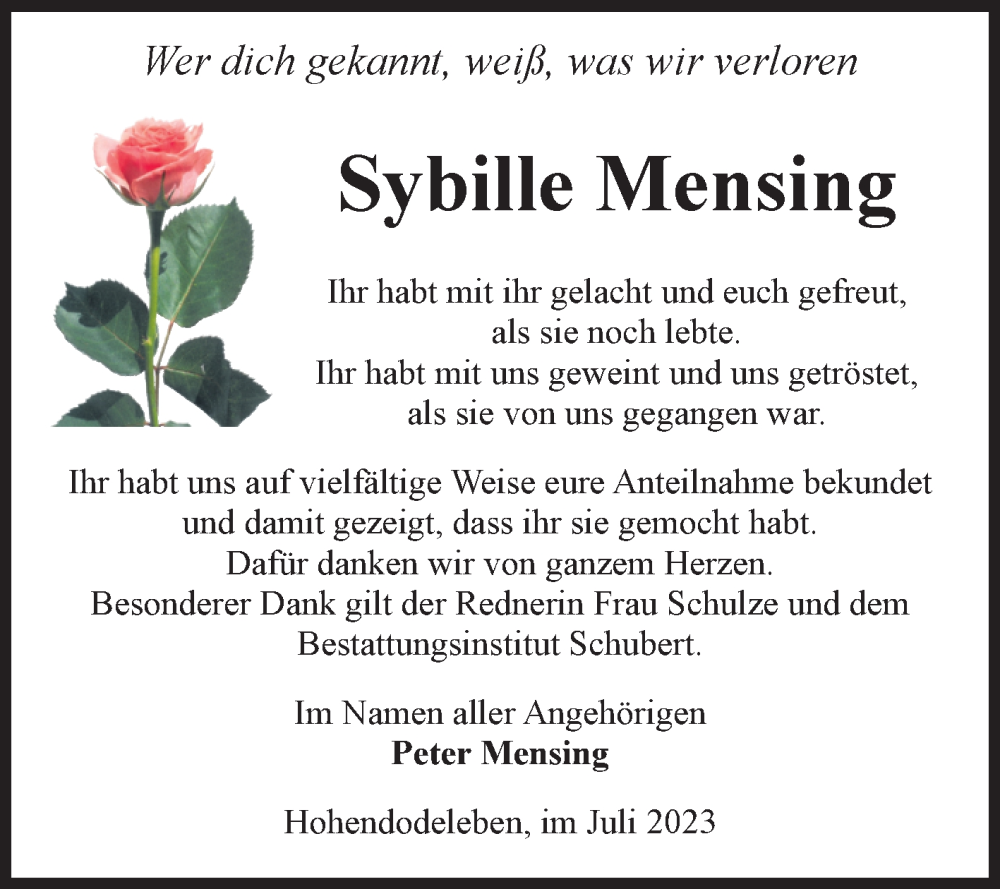 Wer dich gekannt, weiß, was wir verloren

Sybille Mensing

Ihr habt mit ihr gelacht und euch gefreut,
als sie noch lebte.
Ihr habt mit uns geweint und uns getröstet,
als sie von uns gegangen war.

Ihr habt uns auf vielfältige Weise eure Anteilnahme bekundet
und damit gezeigt, dass ihr sie gemocht habt.
Dafür danken wir von ganzem Herzen.
Besonderer Dank gilt der Rednerin Frau Schulze und dem
Bestattungsinstitut Schubert.

Im Namen aller Angehörigen
Peter Mensing

Hohendodeleben, im Juli 2023